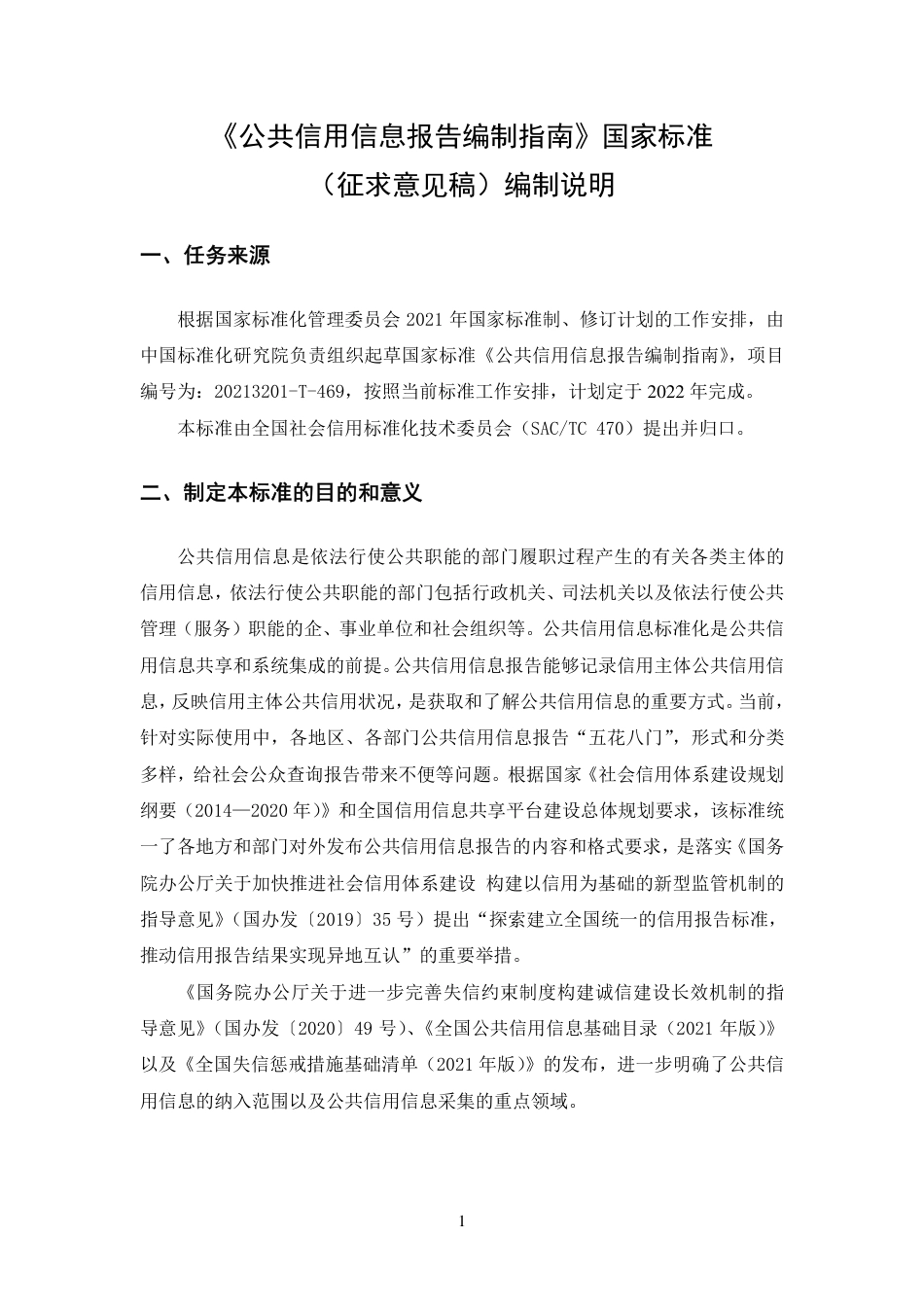 《公共信用信息报告编制指南》国家标准

（征求意见稿）编制说明

一、任务来源

根据国家标准化管理委员会 2021 年国家标准制、修订计划的工作安排，由中国标准化研究院负责组织起草国家标准《公共信用信息报告编制指南》，项目编号为：20213201-T-469，按照当前标准工作安排，计划定于 2022 年完成。

本标准由全国社会信用标准化技术委员会（SAC/TC 470）提出并归口。

二、制定本标准的目的和意义

公共信用信息是依法行使公共职能的部门履职过程产生的有关各类主体的信用信息，依法行使公共职能的部门包括行政机关、司法机关以及依法行使公共管理（服务）职能的企、事业单位和社会组织等。公共信用信息标准化是公共信用信息共享和系统集成的前提。公共信用信息报告能够记录信用主体公共信用信息，反映信用主体公共信用状况，是获取和了解公共信用信息的重要方式。当前，针对实际使用中，各地区、各部门公共信用信息报告“五花八门”，形式和分类多样，给社会公众查询报告带来不便等问题。根据国家《社会信用体系建设规划纲要（2014—2020 年）》和全国信用信息共享平台建设总体规划要求，该标准统一了各地方和部门对外发布公共信用信息报告的内容和格式要求，是落实《国务院办公厅关于加快推进社会信用体系建设 构建以信用为基础的新型监管机制的指导意见》（国办发〔2019〕35 号）提出“探索建立全国统一的信用报告标准，推动信用报告结果实现异地互认”的重要举措。

《国务院办公厅关于进一步完善失信约束制度构建诚信建设长效机制的指导意见》（国办发〔2020〕49 号）、《全国公共信用信息基础目录（2021 年版）》以及《全国失信惩戒措施基础清单（2021 年版）》的发布，进一步明确了公共信用信息的纳入范围以及公共信用信息采集的重点领域。

1